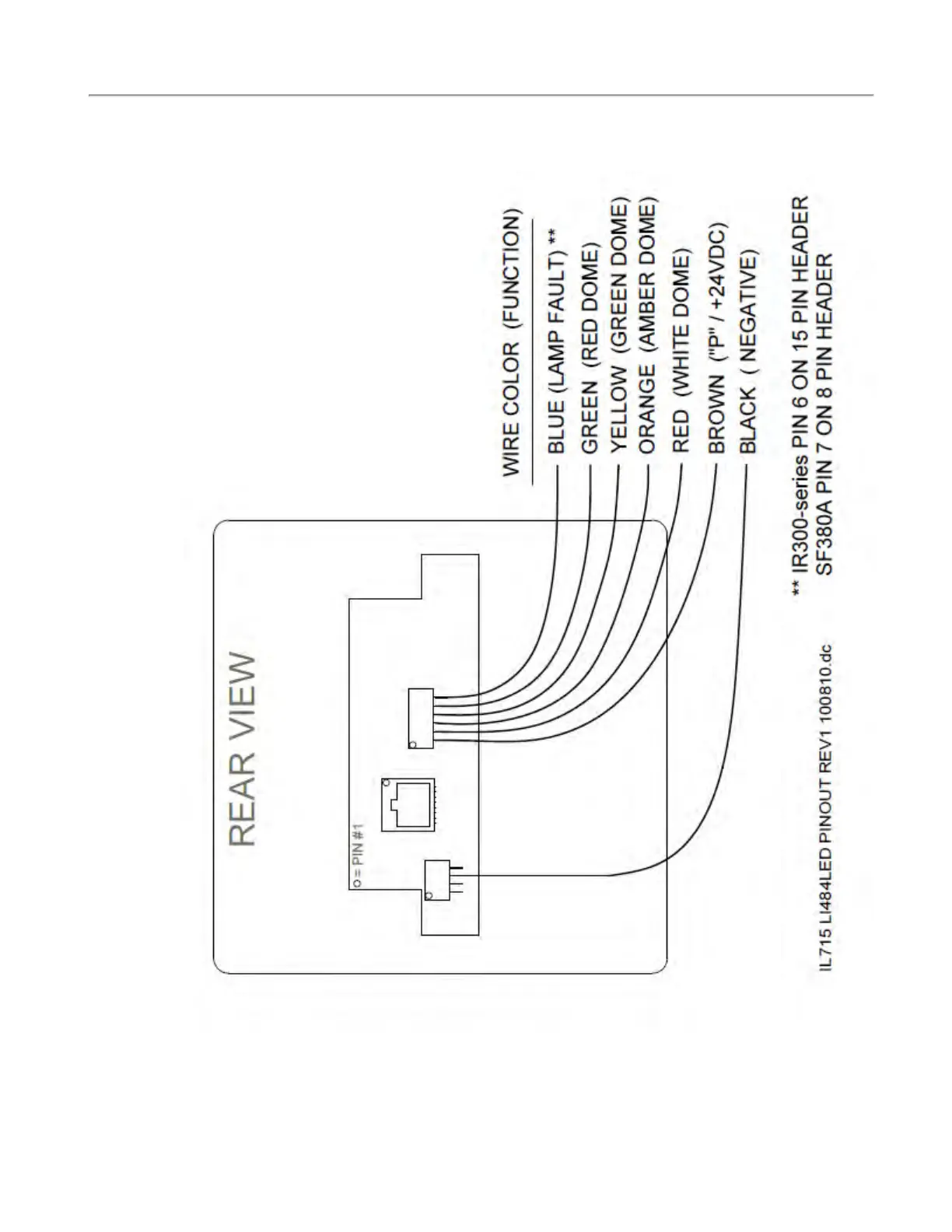 REAR VIEW

O = PIN #1

WIRE COLOR (FUNCTION)

BLUE (LAMP FAULT) **

GREEN (RED DOME)

YELLOW (GREEN DOME)

ORANGE (AMBER DOME)

RED (WHITE DOME)

BROWN ("P" / +24VDC)

BLACK ( NEGATIVE)

** IR300-series PIN 6 ON 15 PIN HEADER
SF380A PIN 7 ON 8 PIN HEADER

IL715 LI484LED PINOUT REV1 100810.dc